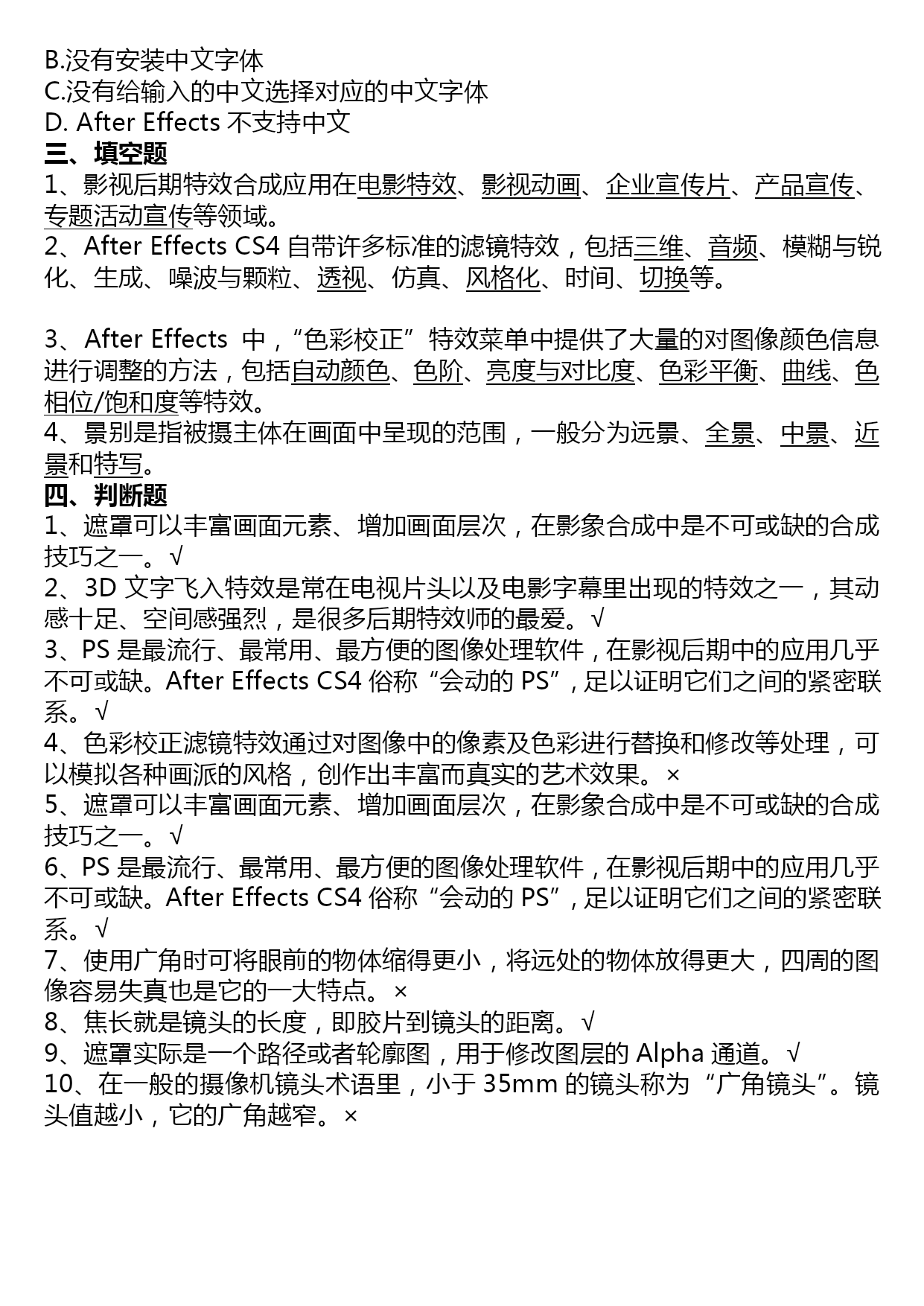 B.没有安装中文字体
C.没有给输入的中文选择对应的中文字体
D. After Effects 不支持中文
三、填空题
1、影视后期特效合成应用在电影特效、影视动画、企业宣传片、产品宣传、专题活动宣传等领域。
2、After Effects CS4 自带许多标准的滤镜特效，包括三维、音频、模糊与锐化、生成、噪波与颗粒、透视、仿真、风格化、时间、切换等。

3、After Effects 中，“色彩校正”特效菜单中提供了大量的对图像颜色信息进行调整的方法，包括自动颜色、色阶、亮度与对比度、色彩平衡、曲线、色相位/饱和度等特效。
4、景别是指被摄主体在画面中呈现的范围，一般分为远景、全景、中景、近景和特写。
四、判断题
1、遮罩可以丰富画面元素、增加画面层次，在影象合成中是不可或缺的合成技巧之一。√
2、3D 文字飞入特效是常在电视片头以及电影字幕里出现的特效之一，其动感十足、空间感强烈，是很多后期特效师的最爱。√
3、PS 是最流行、最常用、最方便的图像处理软件，在影视后期中的应用几乎不可或缺。After Effects CS4 俗称“会动的 PS”，足以证明它们之间的紧密联系。√
4、色彩校正滤镜特效通过对图像中的像素及色彩进行替换和修改等处理，可以模拟各种画派的风格，创作出丰富而真实的艺术效果。×
5、遮罩可以丰富画面元素、增加画面层次，在影象合成中是不可或缺的合成技巧之一。√
6、PS 是最流行、最常用、最方便的图像处理软件，在影视后期中的应用几乎不可或缺。After Effects CS4 俗称“会动的 PS”，足以证明它们之间的紧密联系。√
7、使用广角时可将眼前的物体缩得更小，将远处的物体放得更大，四周的图像容易失真也是它的一大特点。×
8、焦长就是镜头的长度，即胶片到镜头的距离。√
9、遮罩实际是一个路径或者轮廓图，用于修改图层的 Alpha 通道。√
10、在一般的摄像机镜头术语里，小于 35mm 的镜头称为“广角镜头”。镜头值越小，它的广角越窄。×